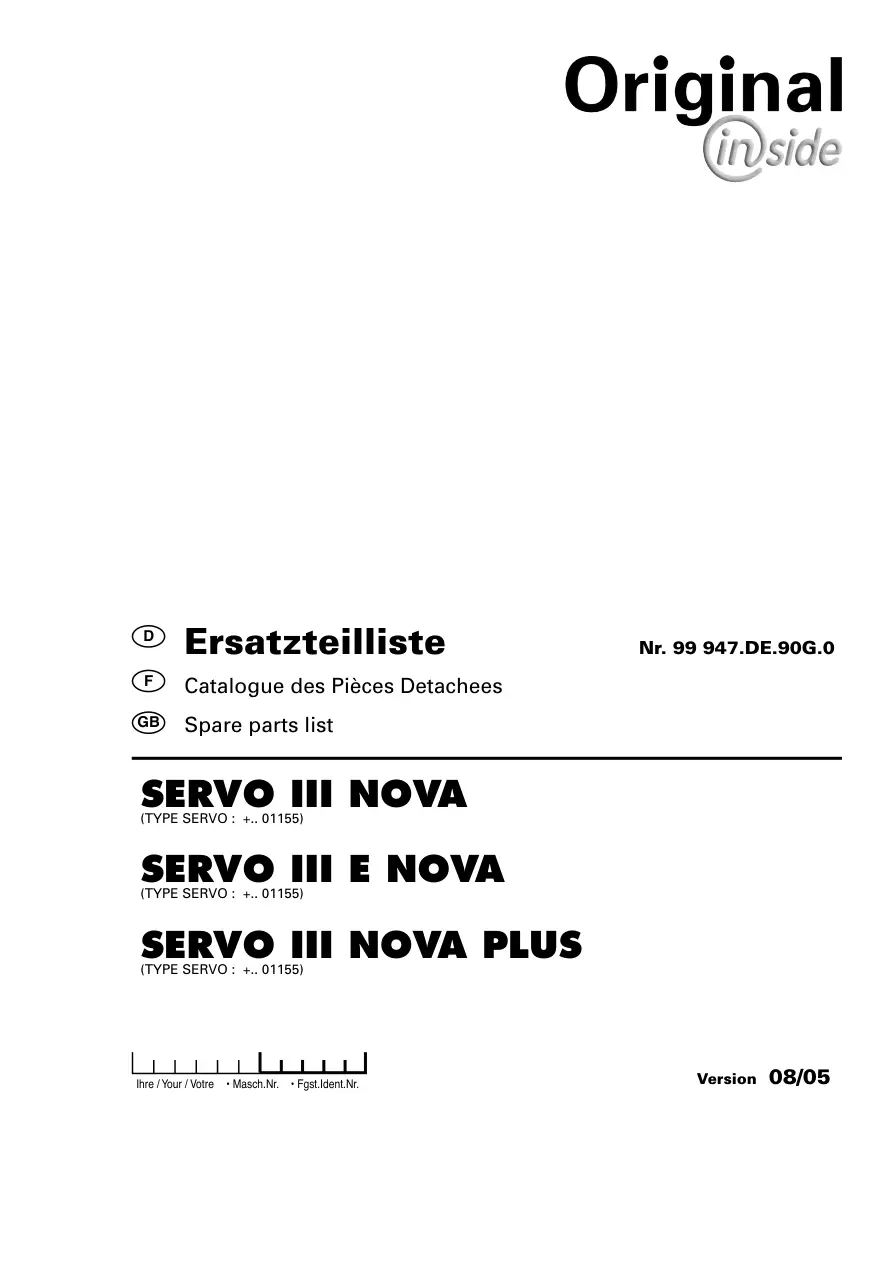 Original
inside

D Ersatzteilliste
Nr. 99 947.DE.90G.0

F Catalogue des Pièces Detachees

GB Spare parts list

SERVO III NOVA
(TYPE SERVO : +.. 01155)

SERVO III E NOVA
(TYPE SERVO : +.. 01155)

SERVO III NOVA PLUS
(TYPE SERVO : +.. 01155)

Ihre / Your / Votre • Masch.Nr. • Fgst.Ident.Nr.

Version 08/05